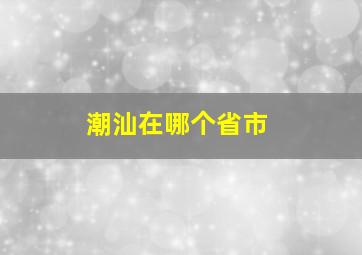 潮汕在哪个省市